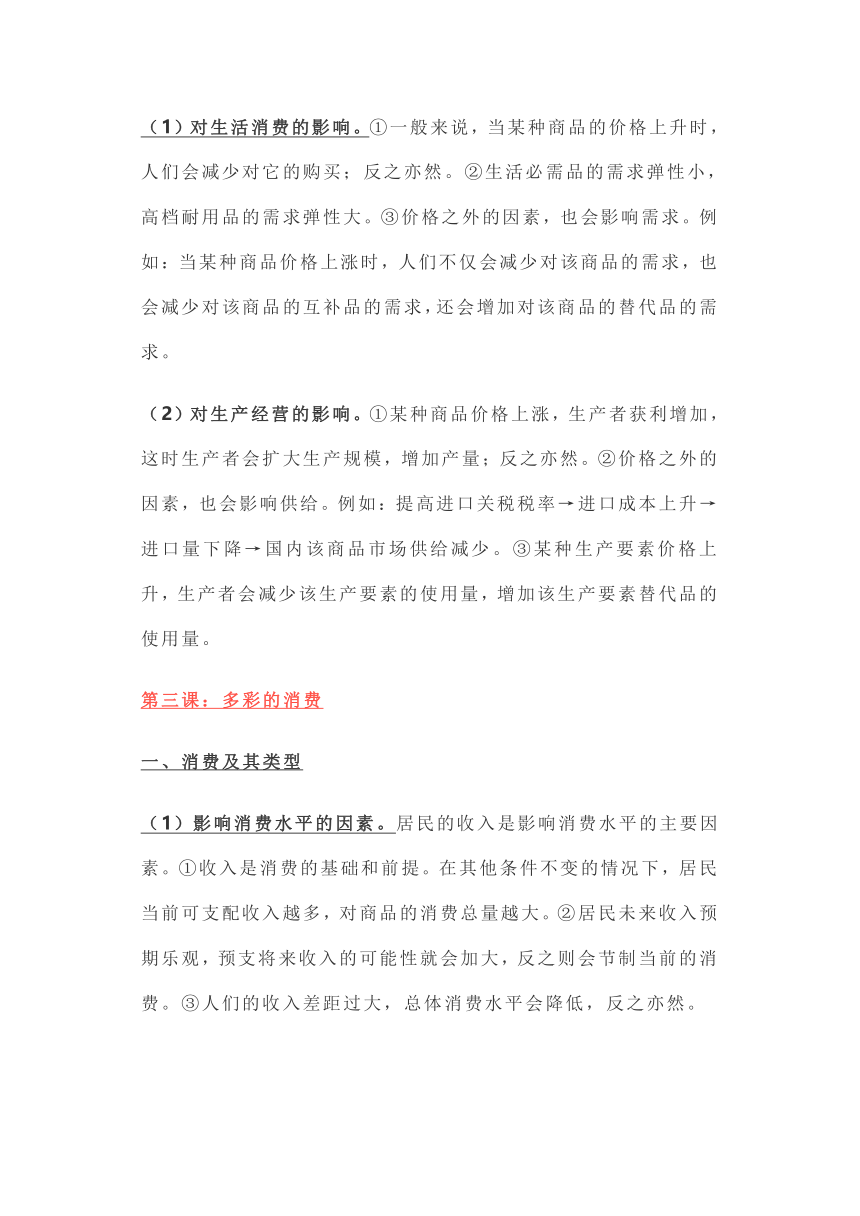 （1）对生活消费的影响。①一般来说，当某种商品的价格上升时，人们会减少对它的购买；反之亦然。②生活必需品的需求弹性小，高档耐用品的需求弹性大。③价格之外的因素，也会影响需求。例如：当某种商品价格上涨时，人们不仅会减少对该商品的需求，也会减少对该商品的互补品的需求，还会增加对该商品的替代品的需求。

（2）对生产经营的影响。①某种商品价格上涨，生产者获利增加，这时生产者会扩大生产规模，增加产量；反之亦然。②价格之外的因素，也会影响供给。例如：提高进口关税税率→进口成本上升→进口量下降→国内该商品市场供给减少。③某种生产要素价格上升，生产者会减少该生产要素的使用量，增加该生产要素替代品的使用量。

第三课：多彩的消费

一、消费及其类型

（1）影响消费水平的因素。居民的收入是影响消费水平的主要因素。①收入是消费的基础和前提。在其他条件不变的情况下，居民当前可支配收入越多，对商品的消费总量越大。②居民未来收入预期乐观，预支将来收入的可能性就会加大，反之则会节制当前的消费。③人们的收入差距过大，总体消费水平会降低，反之亦然。